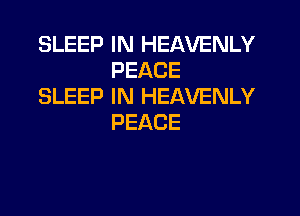 SLEEP IN HEAVENLY
PEACE
SLEEP IN HEAVENLY
PEACE